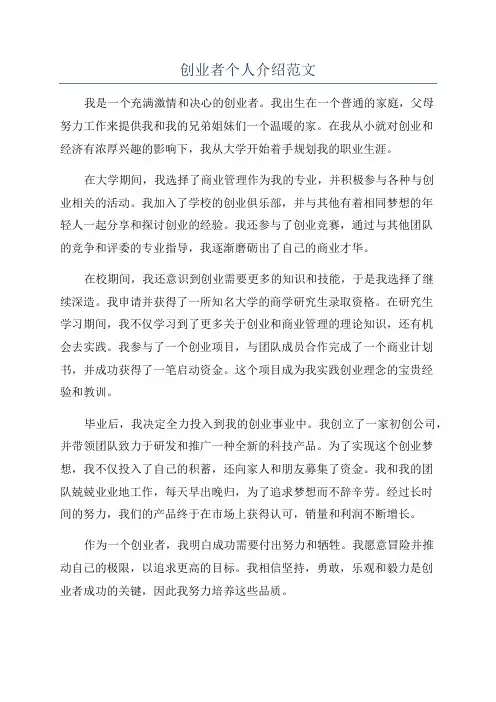 创业者个人介绍范文

我是一个充满激情和决心的创业者。我出生在一个普通的家庭，父母努力工作来提供我和我的兄弟姐妹们一个温暖的家。在我从小就对创业和经济有浓厚兴趣的影响下，我从大学开始着手规划我的职业生涯。

在大学期间，我选择了商业管理作为我的专业，并积极参与各种与创业相关的活动。我加入了学校的创业俱乐部，并与其他有着相同梦想的年轻人一起分享和探讨创业的经验。我还参与了创业竞赛，通过与其他团队的竞争和评委的专业指导，我逐渐磨砺出了自己的商业才华。

在校期间，我还意识到创业需要更多的知识和技能，于是我选择了继续深造。我申请并获得了一所知名大学的商学研究生录取资格。在研究生学习期间，我不仅学习到了更多关于创业和商业管理的理论知识，还有机会去实践。我参与了一个创业项目，与团队成员合作完成了一个商业计划书，并成功获得了一笔启动资金。这个项目成为我实践创业理念的宝贵经验和教训。

毕业后，我决定全力投入到我的创业事业中。我创立了一家初创公司，并带领团队致力于研发和推广一种全新的科技产品。为了实现这个创业梦想，我不仅投入了自己的积蓄，还向家人和朋友募集了资金。我和我的团队兢兢业业地工作，每天早出晚归，为了追求梦想而不辞辛劳。经过长时间的努力，我们的产品终于在市场上获得认可，销量和利润不断增长。

作为一个创业者，我明白成功需要付出努力和牺牲。我愿意冒险并推动自己的极限，以追求更高的目标。我相信坚持，勇敢，乐观和毅力是创业者成功的关键，因此我努力培养这些品质。